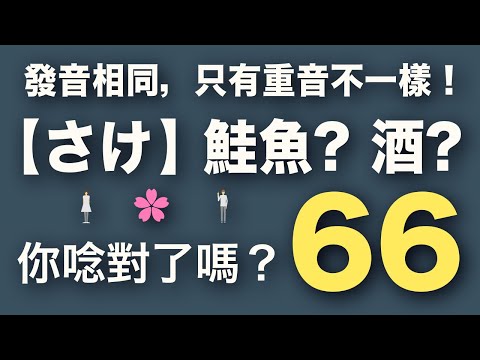 發音相同，只有重音不一樣！
【さけ】鮭魚？酒？
你唸對了嗎？
66